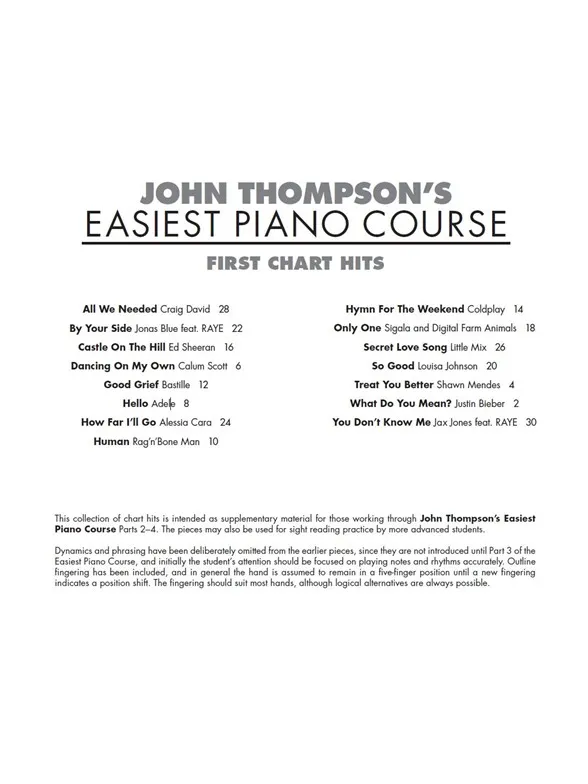 JOHN THOMPSON'S
EASIEST PIANO COURSE
FIRST CHART HITS

All We Needed Craig David 28
By Your Side Jonas Blue feat. RAYE 22
Castle On The Hill Ed Sheeran 16
Dancing On My Own Calum Scott 6
Good Grief Bastille 12
Hello Adele 8
How Far I'll Go Alessia Cara 24
Human Rag'n'Bone Man 10

Hymn For The Weekend Coldplay 14
Only One Sigala and Digital Farm Animals 18
Secret Love Song Little Mix 26
So Good Louisa Johnson 20
Treat You Better Shawn Mendes 4
What Do You Mean? Justin Bieber 2
You Don't Know Me Jax Jones feat. RAYE 30

This collection of chart hits is intended as supplementary material for those working through John Thompson's Easiest Piano Course Parts 2–4. The pieces may also be used for sight reading practice by more advanced students.

Dynamics and phrasing have been deliberately omitted from the earlier pieces, since they are not introduced until Part 3 of the Easiest Piano Course, and initially the student's attention should be focused on playing notes and rhythms accurately. Outline fingering has been included, and in general the hand is assumed to remain in a five-finger position until a new fingering indicates a position shift. The fingering should suit most hands, although logical alternatives are always possible.